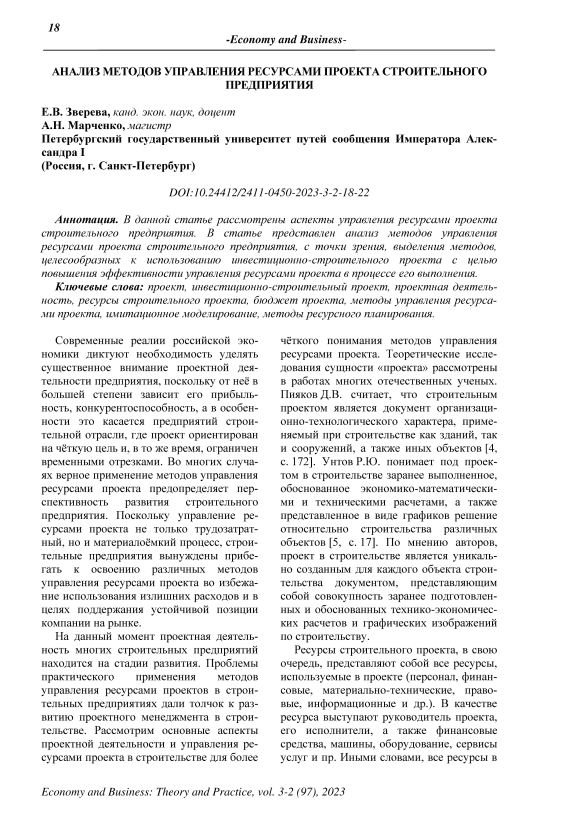 18

-Economy and Business-

АНАЛИЗ МЕТОДОВ УПРАВЛЕНИЯ РЕСУРСАМИ ПРОЕКТА СТРОИТЕЛЬНОГО ПРЕДПРИЯТИЯ

Е.В. Зверева, канд. экон. наук, доцент
А.Н. Марченко, магистр
Петербургский государственный университет путей сообщения Императора Александра I
(Россия, г. Санкт-Петербург)

DOI:10.24412/2411-0450-2023-3-2-18-22

Аннотация. В данной статье рассмотрены аспекты управления ресурсами проекта строительного предприятия. В статье представлен анализ методов управления ресурсами проекта строительного предприятия, с точки зрения, выделения методов, целесообразных к использованию инвестиционно-строительного проекта с целью повышения эффективности управления ресурсами проекта в процессе его выполнения.

Ключевые слова: проект, инвестиционно-строительный проект, проектная деятельность, ресурсы строительного проекта, бюджет проекта, методы управления ресурсами проекта, имитационное моделирование, методы ресурсного планирования.

Современные реалии российской экономики диктуют необходимость уделять существенное внимание проектной деятельности предприятия, поскольку от неё в большей степени зависит его прибыльность, конкурентоспособность, а в особенности это касается предприятий строительной отрасли, где проект ориентирован на чёткую цель и, в то же время, ограничен временными отрезками. Во многих случаях верное применение методов управления ресурсами проекта предопределяет перспективность развития строительного предприятия. Поскольку управление ресурсами проекта не только трудозатратный, но и материалоёмкий процесс, строительные предприятия вынуждены прибегать к освоению различных методов управления ресурсами проекта во избежание использования излишних расходов и в целях поддержания устойчивой позиции компании на рынке.

На данный момент проектная деятельность многих строительных предприятий находится на стадии развития. Проблемы практического применения методов управления ресурсами проектов в строительных предприятиях дали толчок к развитию проектного менеджмента в строительстве. Рассмотрим основные аспекты проектной деятельности и управления ресурсами проекта в строительстве для более чёткого понимания методов управления ресурсами проекта. Теоретические исследования сущности «проекта» рассмотрены в работах многих отечественных ученых. Пияков Д.В. считает, что строительным проектом является документ организационно-технологического характера, применяемый при строительстве как зданий, так и сооружений, а также иных объектов [4, с. 172]. Унтов Р.Ю. понимает под проектом в строительстве заранее выполненное, обоснованное экономико-математическими и техническими расчетами, а также представленное в виде графиков решение относительно строительства различных объектов [5, с. 17]. По мнению авторов, проект в строительстве является уникально созданным для каждого объекта строительства документом, представляющим собой совокупность заранее подготовленных и обоснованных технико-экономических расчетов и графических изображений по строительству.

Ресурсы строительного проекта, в свою очередь, представляют собой все ресурсы, используемые в проекте (персонал, финансовые, материально-технические, правовые, информационные и др.). В качестве ресурса выступают руководитель проекта, его исполнители, а также финансовые средства, машины, оборудование, сервисы услуг и пр. Иными словами, все ресурсы в

Economy and Business: Theory and Practice, vol. 3-2 (97), 2023